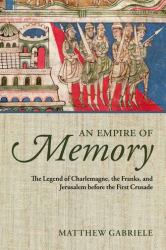 AN EMPIRE OF
Memory

The Legend of Charlemagne, the Franks, and Jerusalem before the First Crusade

MATTHEW GABRIELE